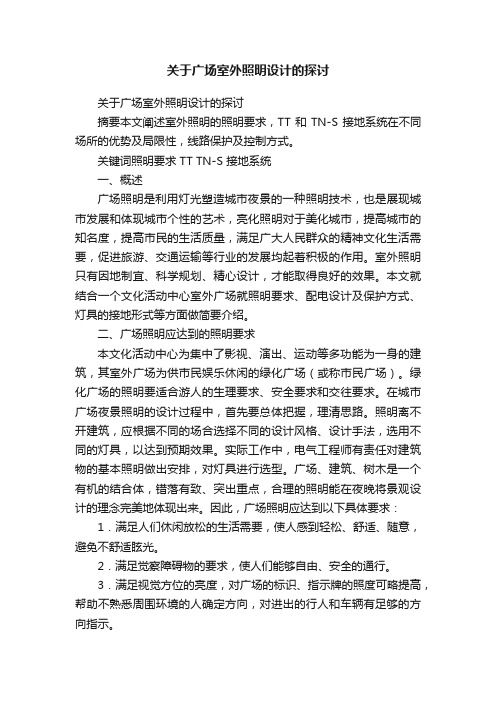 关于广场室外照明设计的探讨

关于广场室外照明设计的探讨

摘要本文阐述室外照明的照明要求，TT 和 TN-S 接地系统在不同场所的优势及局限性，线路保护及控制方式。

关键词照明要求 TT TN-S 接地系统

一、概述

广场照明是利用灯光塑造城市夜景的一种照明技术，也是展现城市发展和体现城市个性的艺术，亮化照明对于美化城市，提高城市的知名度，提高市民的生活质量，满足广大人民群众的精神文化生活需要，促进旅游、交通运输等行业的发展均起着积极的作用。室外照明只有因地制宜、科学规划、精心设计，才能取得良好的效果。本文就结合一个文化活动中心室外广场就照明要求、配电设计及保护方式、灯具的接地形式等方面做简要介绍。

二、广场照明应达到的照明要求

本文化活动中心为集中了影视、演出、运动等多功能为一身的建筑，其室外广场为供市民娱乐休闲的绿化广场（或称市民广场）。绿化广场的照明要适合游人的生理要求、安全要求和交往要求。在城市广场夜景照明的设计过程中，首先要总体把握，理清思路。照明离不开建筑，应根据不同的场合选择不同的设计风格、设计手法，选用不同的灯具，以达到预期效果。实际工作中，电气工程师有责任对建筑物的基本照明做出安排，对灯具进行选型。广场、建筑、树木是一个有机的结合体，错落有致、突出重点，合理的照明能在夜晚将景观设计的理念完美地体现出来。因此，广场照明应达到以下具体要求：

1．满足人们休闲放松的生活需要，使人感到轻松、舒适、随意，避免不舒适眩光。

2．满足觉察障碍物的要求，使人们能够自由、安全的通行。

3．满足视觉方位的亮度，对广场的标识、指示牌的照度可略提高，帮助不熟悉周围环境的人确定方向，对进出的行人和车辆有足够的方向指示。